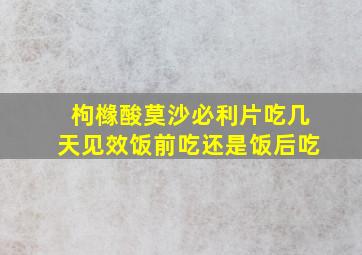 枸橼酸莫沙必利片吃几天见效饭前吃还是饭后吃